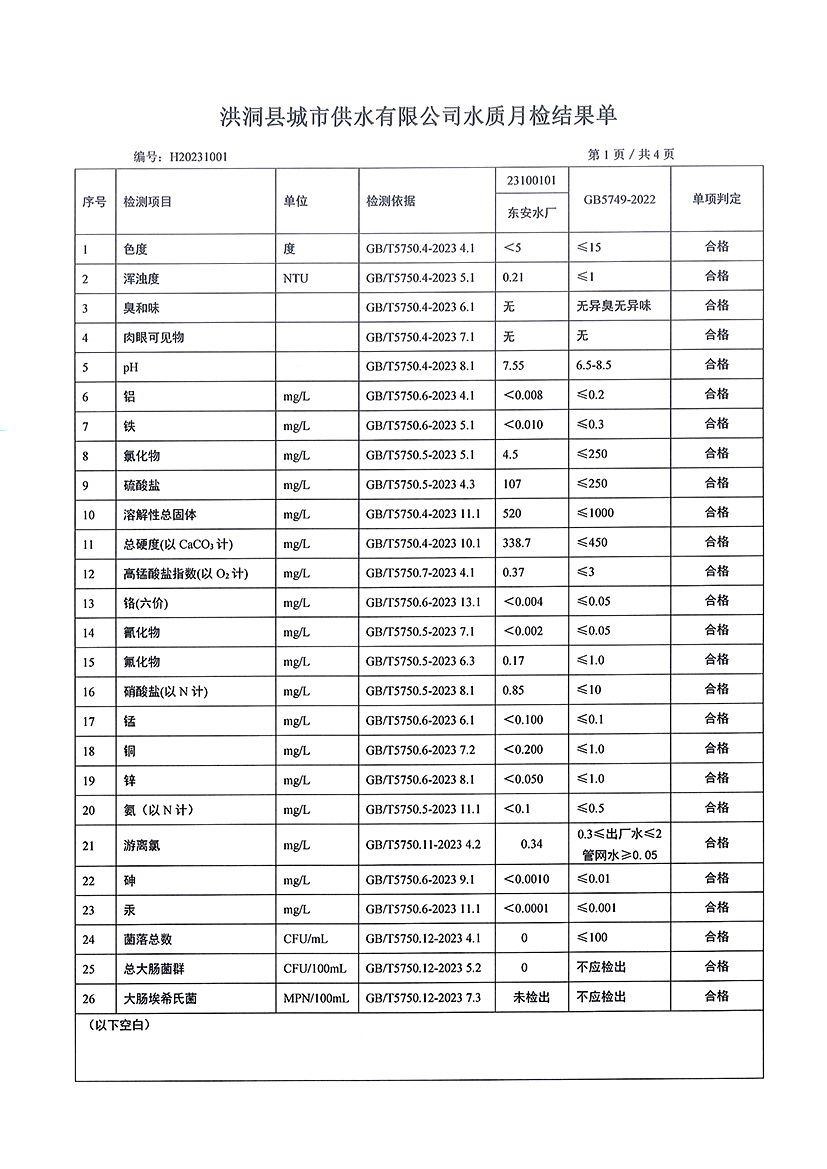 洪洞县城市供水有限公司水质月检结果单

编号：H20231001

第 1 页 / 共 4 页

| 序号 | 检测项目 | 单位 | 检测依据 | 23100101 东安水厂 | GB5749-2022 | 单项判定 |
|---|---|---|---|---|---|---|
| 1 | 色度 | 度 | GB/T5750.4-2023 4.1 | <5 | ≤15 | 合格 |
| 2 | 浑浊度 | NTU | GB/T5750.4-2023 5.1 | 0.21 | ≤1 | 合格 |
| 3 | 臭和味 | | GB/T5750.4-2023 6.1 | 无 | 无异臭无异味 | 合格 |
| 4 | 肉眼可见物 | | GB/T5750.4-2023 7.1 | 无 | 无 | 合格 |
| 5 | pH | | GB/T5750.4-2023 8.1 | 7.55 | 6.5-8.5 | 合格 |
| 6 | 铝 | mg/L | GB/T5750.6-2023 4.1 | <0.008 | ≤0.2 | 合格 |
| 7 | 铁 | mg/L | GB/T5750.6-2023 5.1 | <0.010 | ≤0.3 | 合格 |
| 8 | 氯化物 | mg/L | GB/T5750.5-2023 5.1 | 4.5 | ≤250 | 合格 |
| 9 | 硫酸盐 | mg/L | GB/T5750.5-2023 4.3 | 107 | ≤250 | 合格 |
| 10 | 溶解性总固体 | mg/L | GB/T5750.4-2023 11.1 | 520 | ≤1000 | 合格 |
| 11 | 总硬度(以 $CaCO_3$ 计) | mg/L | GB/T5750.4-2023 10.1 | 338.7 | ≤450 | 合格 |
| 12 | 高锰酸盐指数(以 $O_2$ 计) | mg/L | GB/T5750.7-2023 4.1 | 0.37 | ≤3 | 合格 |
| 13 | 铬(六价) | mg/L | GB/T5750.6-2023 13.1 | <0.004 | ≤0.05 | 合格 |
| 14 | 氰化物 | mg/L | GB/T5750.5-2023 7.1 | <0.002 | ≤0.05 | 合格 |
| 15 | 氟化物 | mg/L | GB/T5750.5-2023 6.3 | 0.17 | ≤1.0 | 合格 |
| 16 | 硝酸盐(以 N 计) | mg/L | GB/T5750.5-2023 8.1 | 0.85 | ≤10 | 合格 |
| 17 | 锰 | mg/L | GB/T5750.6-2023 6.1 | <0.100 | ≤0.1 | 合格 |
| 18 | 铜 | mg/L | GB/T5750.6-2023 7.2 | <0.200 | ≤1.0 | 合格 |
| 19 | 锌 | mg/L | GB/T5750.6-2023 8.1 | <0.050 | ≤1.0 | 合格 |
| 20 | 氨（以 N 计） | mg/L | GB/T5750.5-2023 11.1 | <0.1 | ≤0.5 | 合格 |
| 21 | 游离氯 | mg/L | GB/T5750.11-2023 4.2 | 0.34 | 0.3≤出厂水≤2 管网水≥0.05 | 合格 |
| 22 | 砷 | mg/L | GB/T5750.6-2023 9.1 | <0.0010 | ≤0.01 | 合格 |
| 23 | 汞 | mg/L | GB/T5750.6-2023 11.1 | <0.0001 | ≤0.001 | 合格 |
| 24 | 菌落总数 | CFU/mL | GB/T5750.12-2023 4.1 | 0 | ≤100 | 合格 |
| 25 | 总大肠菌群 | CFU/100mL | GB/T5750.12-2023 5.2 | 0 | 不应检出 | 合格 |
| 26 | 大肠埃希氏菌 | MPN/100mL | GB/T5750.12-2023 7.3 | 未检出 | 不应检出 | 合格 |

（以下空白）